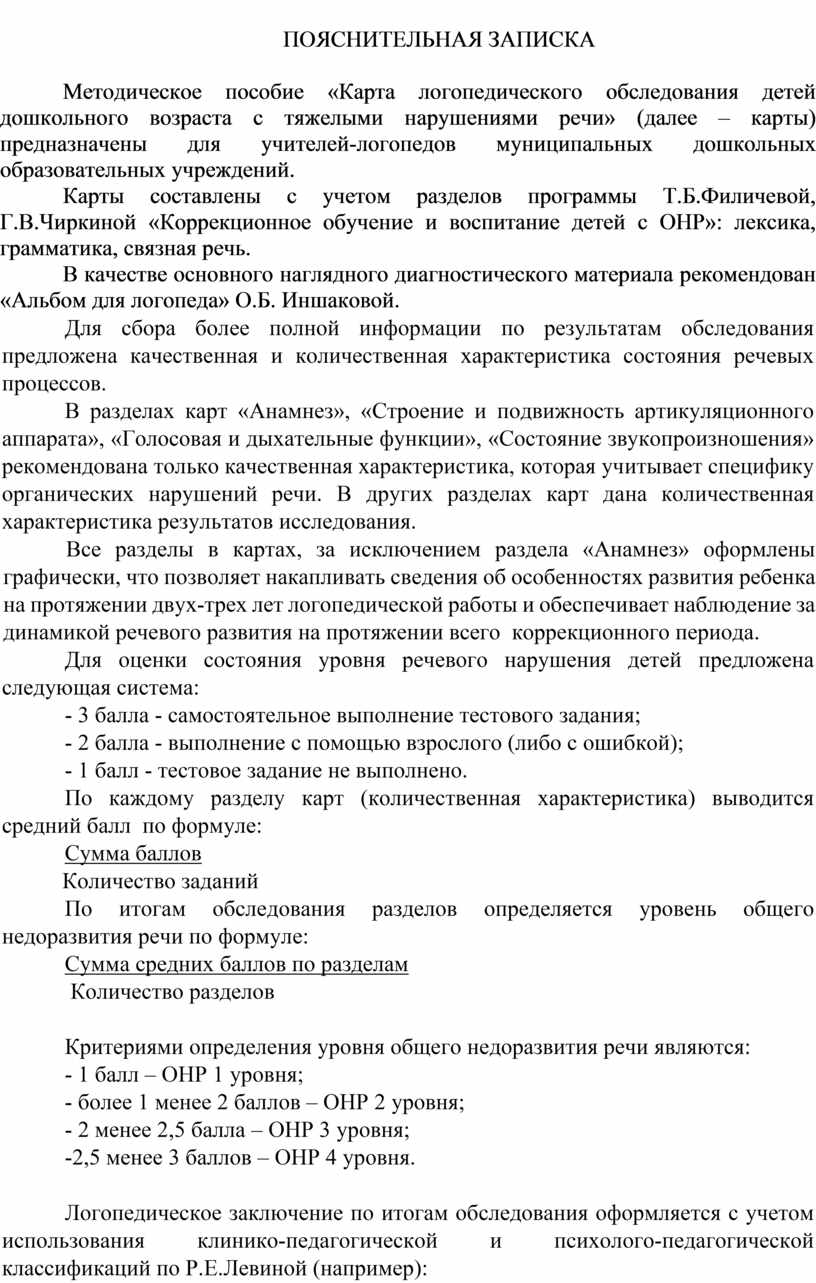 ПОЯСНИТЕЛЬНАЯ ЗАПИСКА

Методическое пособие «Карта логопедического обследования детей дошкольного возраста с тяжелыми нарушениями речи» (далее – карты) предназначены для учителей-логопедов муниципальных дошкольных образовательных учреждений.

Карты составлены с учетом разделов программы Т.Б.Филичевой, Г.В.Чиркиной «Коррекционное обучение и воспитание детей с ОНР»: лексика, грамматика, связная речь.

В качестве основного наглядного диагностического материала рекомендован «Альбом для логопеда» О.Б. Иншаковой.

Для сбора более полной информации по результатам обследования предложена качественная и количественная характеристика состояния речевых процессов.

В разделах карт «Анамнез», «Строение и подвижность артикуляционного аппарата», «Голосовая и дыхательные функции», «Состояние звукопроизношения» рекомендована только качественная характеристика, которая учитывает специфику органических нарушений речи. В других разделах карт дана количественная характеристика результатов исследования.

Все разделы в картах, за исключением раздела «Анамнез» оформлены графически, что позволяет накапливать сведения об особенностях развития ребенка на протяжении двух-трех лет логопедической работы и обеспечивает наблюдение за динамикой речевого развития на протяжении всего коррекционного периода.

Для оценки состояния уровня речевого нарушения детей предложена следующая система:
- 3 балла - самостоятельное выполнение тестового задания;
- 2 балла - выполнение с помощью взрослого (либо с ошибкой);
- 1 балл - тестовое задание не выполнено.

По каждому разделу карт (количественная характеристика) выводится средний балл по формуле:
Сумма баллов
Количество заданий

По итогам обследования разделов определяется уровень общего недоразвития речи по формуле:
Сумма средних баллов по разделам
Количество разделов

Критериями определения уровня общего недоразвития речи являются:
- 1 балл – ОНР 1 уровня;
- более 1 менее 2 баллов – ОНР 2 уровня;
- 2 менее 2,5 балла – ОНР 3 уровня;
-2,5 менее 3 баллов – ОНР 4 уровня.

Логопедическое заключение по итогам обследования оформляется с учетом использования клинико-педагогической и психолого-педагогической классификаций по Р.Е.Левиной (например):